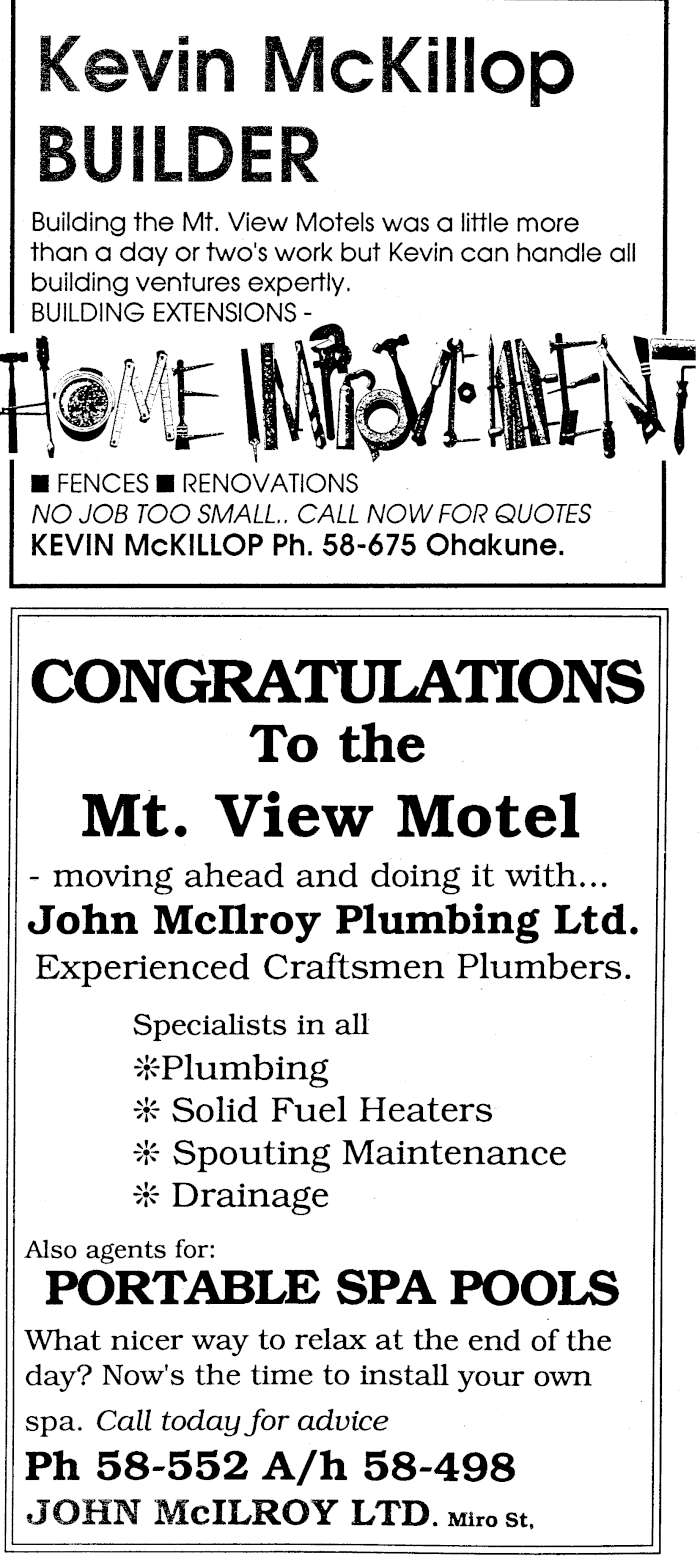 Kevin McKillop
BUILDER

Building the Mt. View Motels was a little more than a day or two's work but Kevin can handle all building ventures expertly.
BUILDING EXTENSIONS -

HOME IMPROVEMENT

■ FENCES ■ RENOVATIONS
NO JOB TOO SMALL.. CALL NOW FOR QUOTES
KEVIN McKILLOP Ph. 58-675 Ohakune.

CONGRATULATIONS
To the
Mt. View Motel
- moving ahead and doing it with...
John McIlroy Plumbing Ltd.
Experienced Craftsmen Plumbers.

Specialists in all
✻Plumbing
✻ Solid Fuel Heaters
✻ Spouting Maintenance
✻ Drainage

Also agents for:
PORTABLE SPA POOLS
What nicer way to relax at the end of the day? Now's the time to install your own spa. Call today for advice
Ph 58-552 A/h 58-498
JOHN McILROY LTD. Miro St,